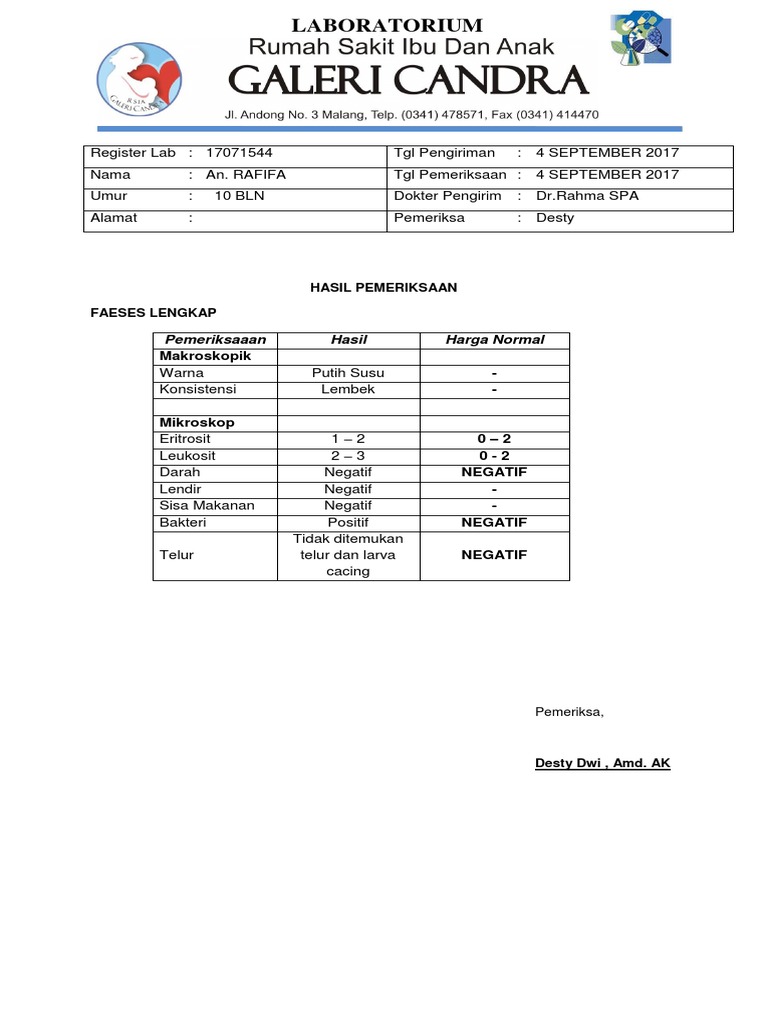 LABORATORIUM
Rumah Sakit Ibu Dan Anak
GALERI CANDRA
Jl. Andong No. 3 Malang, Telp. (0341) 478571, Fax (0341) 414470

Register Lab : 17071544
Nama : An. RAFIFA
Umur : 10 BLN
Alamat :
Tgl Pengiriman : 4 SEPTEMBER 2017
Tgl Pemeriksaan : 4 SEPTEMBER 2017
Dokter Pengirim : Dr.Rahma SPA
Pemeriksa : Desty

HASIL PEMERIKSAAN

FAESES LENGKAP

| Pemeriksaaan | Hasil | Harga Normal |
|---|---|---|
| Makroskopik | | |
| Warna | Putih Susu | - |
| Konsistensi | Lembek | - |
| | | |
| Mikroskop | | |
| Eritrosit | 1 – 2 | 0 – 2 |
| Leukosit | 2 – 3 | 0 - 2 |
| Darah | Negatif | NEGATIF |
| Lendir | Negatif | - |
| Sisa Makanan | Negatif | - |
| Bakteri | Positif | NEGATIF |
| Telur | Tidak ditemukan telur dan larva cacing | NEGATIF |

Pemeriksa,

Desty Dwi , Amd. AK